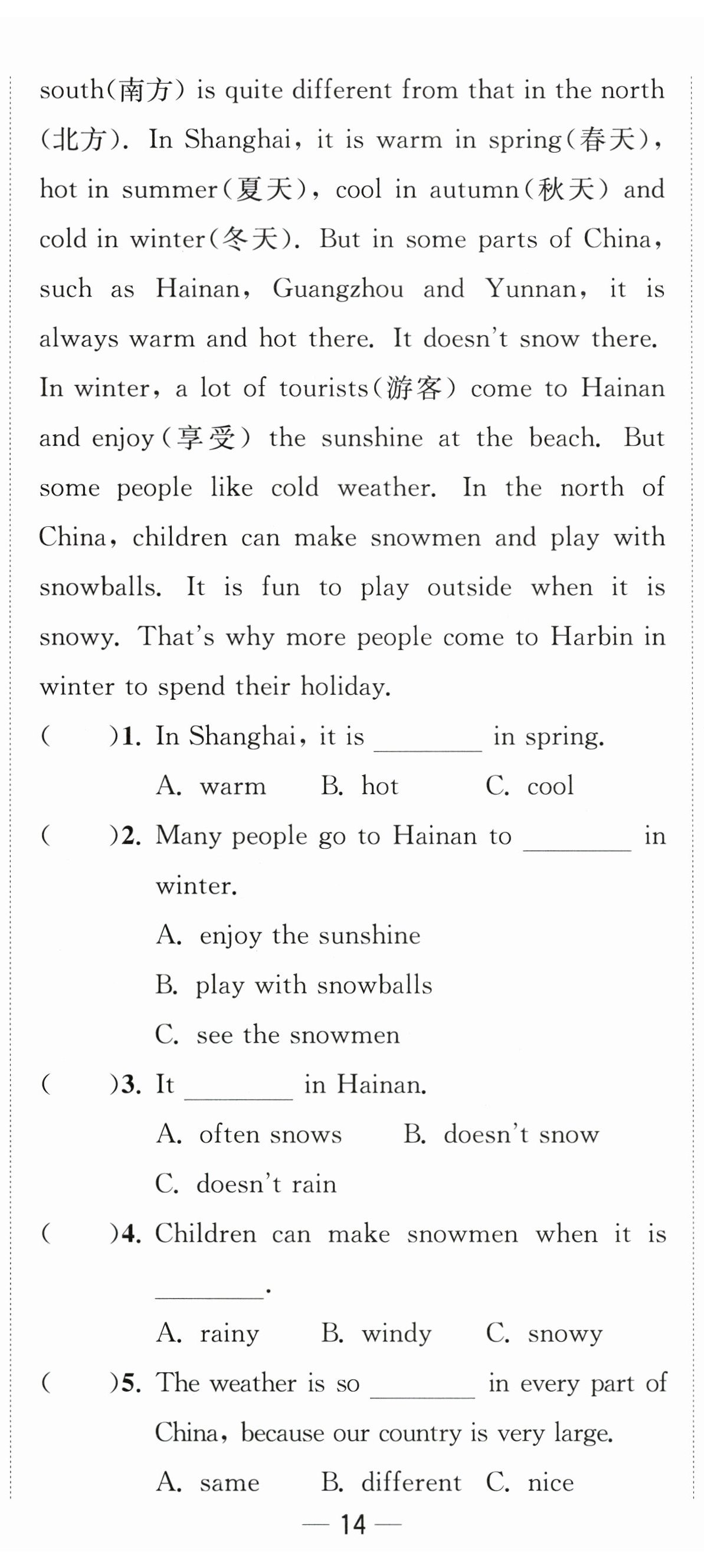 south(南方) is quite different from that in the north (北方). In Shanghai, it is warm in spring(春天), hot in summer(夏天), cool in autumn(秋天) and cold in winter(冬天). But in some parts of China, such as Hainan, Guangzhou and Yunnan, it is always warm and hot there. It doesn't snow there. In winter, a lot of tourists(游客) come to Hainan and enjoy(享受) the sunshine at the beach. But some people like cold weather. In the north of China, children can make snowmen and play with snowballs. It is fun to play outside when it is snowy. That's why more people come to Harbin in winter to spend their holiday.

( )1. In Shanghai, it is ________ in spring.
A. warm B. hot C. cool

( )2. Many people go to Hainan to ________ in winter.
A. enjoy the sunshine
B. play with snowballs
C. see the snowmen

( )3. It ________ in Hainan.
A. often snows B. doesn't snow
C. doesn't rain

( )4. Children can make snowmen when it is ________.
A. rainy B. windy C. snowy

( )5. The weather is so ________ in every part of China, because our country is very large.
A. same B. different C. nice

— 14 —